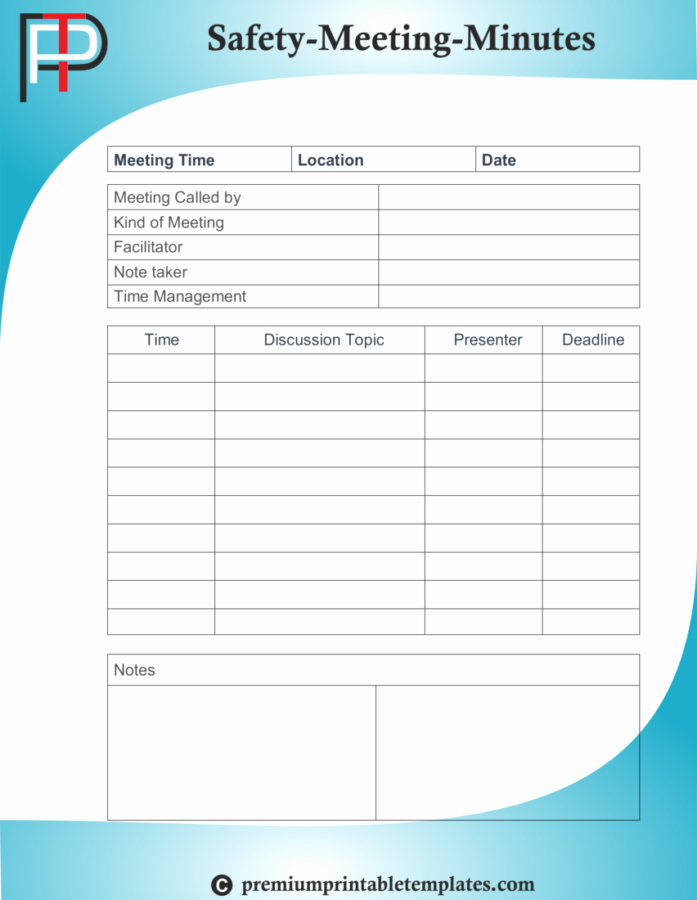 PTP

Safety-Meeting-Minutes

| Meeting Time | Location | Date |
|---|---|---|

| Meeting Called by | |
|---|---|
| Kind of Meeting | |
| Facilitator | |
| Note taker | |
| Time Management | |

| Time | Discussion Topic | Presenter | Deadline |
|---|---|---|---|
| | | | |
| | | | |
| | | | |
| | | | |
| | | | |
| | | | |
| | | | |
| | | | |
| | | | |
| | | | |

Notes

© premiumprintabletemplates.com